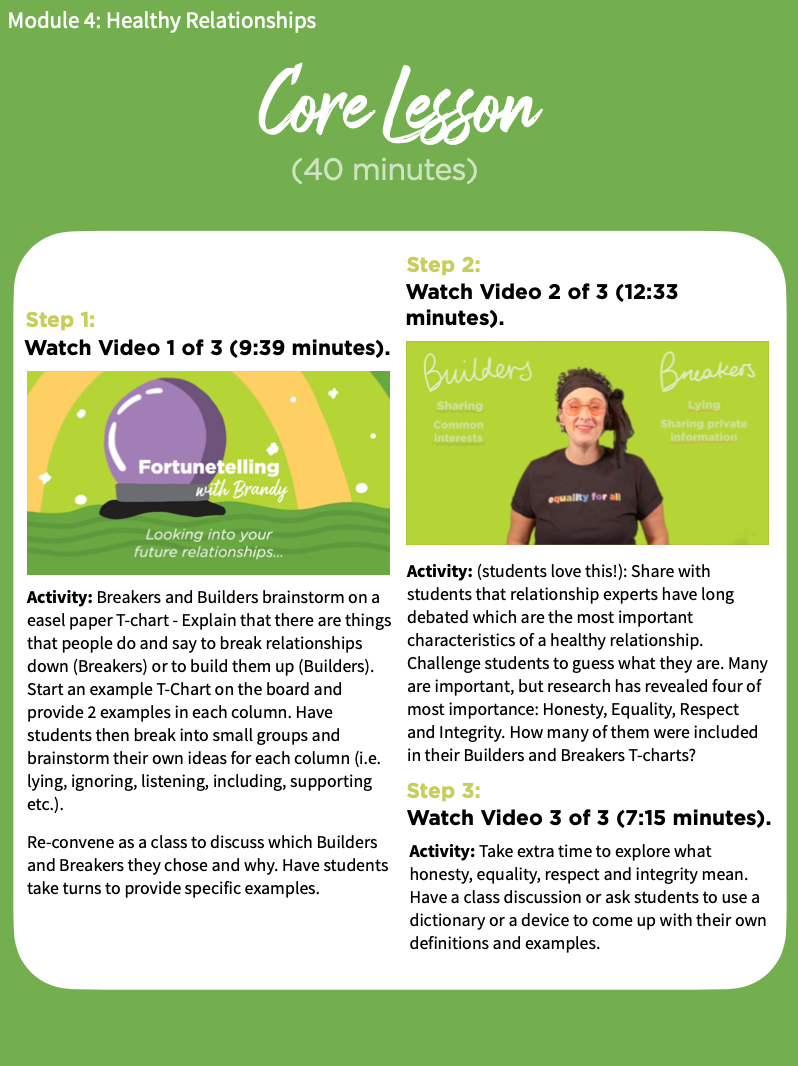 Module 4: Healthy Relationships

Core Lesson
(40 minutes)

Step 1:
Watch Video 1 of 3 (9:39 minutes).

Fortunetelling
with Brandy

Looking into your future relationships...

Activity: Breakers and Builders brainstorm on a easel paper T-chart - Explain that there are things that people do and say to break relationships down (Breakers) or to build them up (Builders). Start an example T-Chart on the board and provide 2 examples in each column. Have students then break into small groups and brainstorm their own ideas for each column (i.e. lying, ignoring, listening, including, supporting etc.).

Re-convene as a class to discuss which Builders and Breakers they chose and why. Have students take turns to provide specific examples.

Step 2:
Watch Video 2 of 3 (12:33 minutes).

Builders
Sharing
Common interests

Breakers
Lying
Sharing private information

equality for all

Activity: (students love this!): Share with students that relationship experts have long debated which are the most important characteristics of a healthy relationship. Challenge students to guess what they are. Many are important, but research has revealed four of most importance: Honesty, Equality, Respect and Integrity. How many of them were included in their Builders and Breakers T-charts?

Step 3:
Watch Video 3 of 3 (7:15 minutes).

Activity: Take extra time to explore what honesty, equality, respect and integrity mean. Have a class discussion or ask students to use a dictionary or a device to come up with their own definitions and examples.